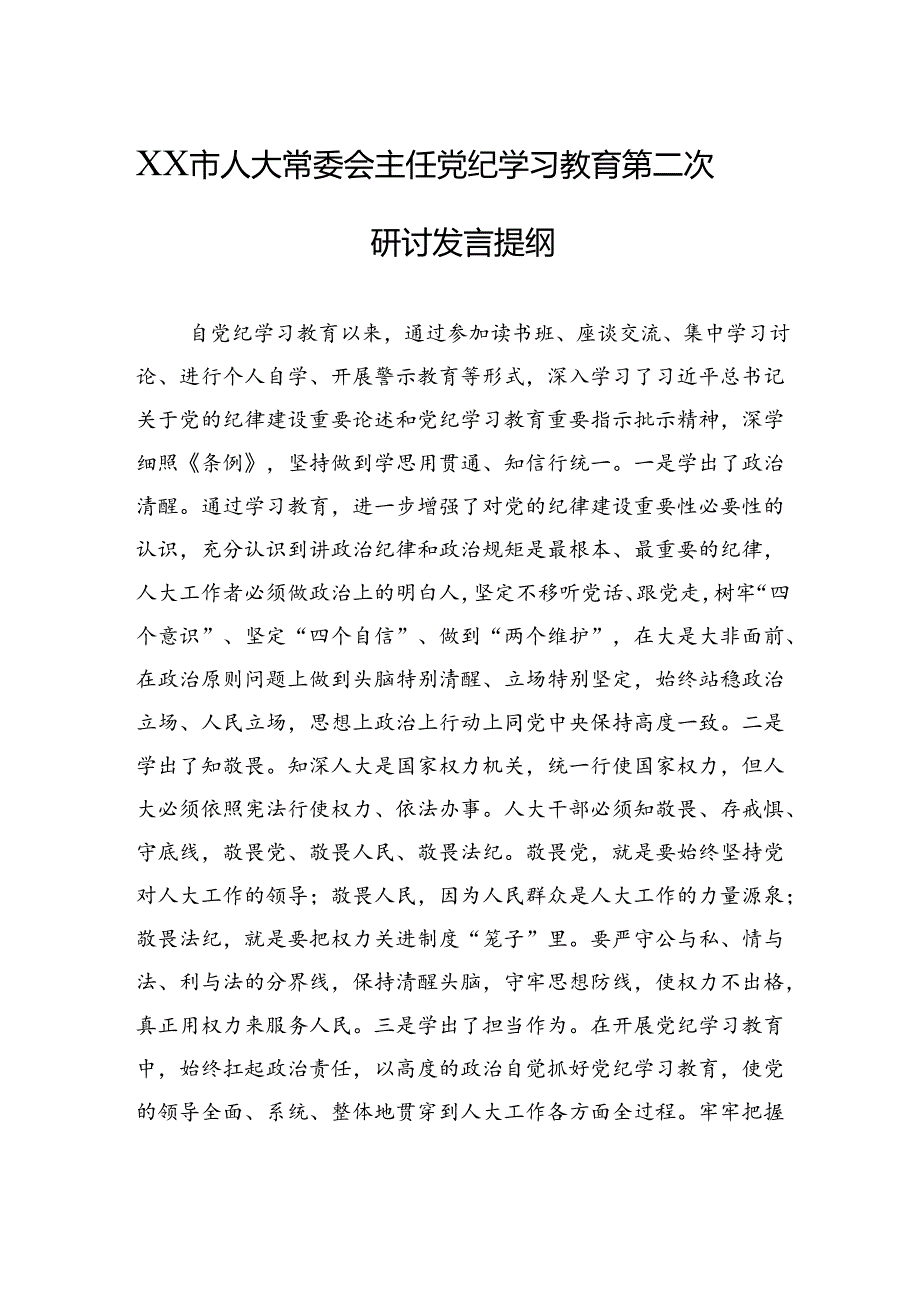 XX市人大常委会主任党纪学习教育第二次研讨发言提纲

自党纪学习教育以来，通过参加读书班、座谈交流、集中学习讨论、进行个人自学、开展警示教育等形式，深入学习了习近平总书记关于党的纪律建设重要论述和党纪学习教育重要指示批示精神，深学细照《条例》，坚持做到学思用贯通、知信行统一。一是学出了政治清醒。通过学习教育，进一步增强了对党的纪律建设重要性必要性的认识，充分认识到讲政治纪律和政治规矩是最根本、最重要的纪律，人大工作者必须做政治上的明白人，坚定不移听党话、跟党走，树牢“四个意识”、坚定“四个自信”、做到“两个维护”，在大是大非面前、在政治原则问题上做到头脑特别清醒、立场特别坚定，始终站稳政治立场、人民立场，思想上政治上行动上同党中央保持高度一致。二是学出了知敬畏。知深人大是国家权力机关，统一行使国家权力，但人大必须依照宪法行使权力、依法办事。人大干部必须知敬畏、存戒惧、守底线，敬畏党、敬畏人民、敬畏法纪。敬畏党，就是要始终坚持党对人大工作的领导；敬畏人民，因为人民群众是人大工作的力量源泉；敬畏法纪，就是要把权力关进制度“笼子”里。要严守公与私、情与法、利与法的分界线，保持清醒头脑，守牢思想防线，使权力不出格，真正用权力来服务人民。三是学出了担当作为。在开展党纪学习教育中，始终扛起政治责任，以高度的政治自觉抓好党纪学习教育，使党的领导全面、系统、整体地贯穿到人大工作各方面全过程。牢牢把握